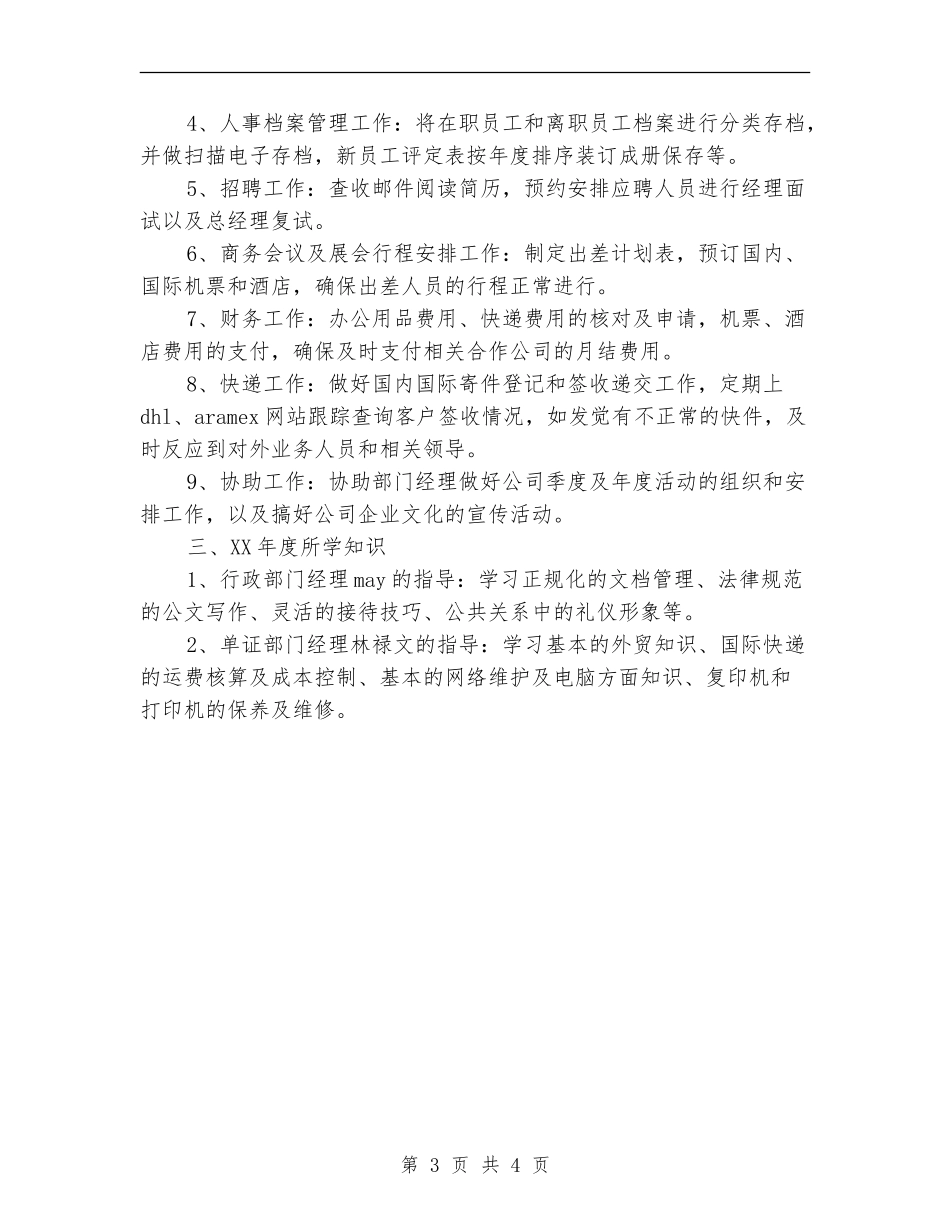 4、人事档案管理工作：将在职员工和离职员工档案进行分类存档，并做扫描电子存档，新员工评定表按年度排序装订成册保存等。

5、招聘工作：查收邮件阅读简历，预约安排应聘人员进行经理面试以及总经理复试。

6、商务会议及展会行程安排工作：制定出差计划表，预订国内、国际机票和酒店，确保出差人员的行程正常进行。

7、财务工作：办公用品费用、快递费用的核对及申请，机票、酒店费用的支付，确保及时支付相关合作公司的月结费用。

8、快递工作：做好国内国际寄件登记和签收递交工作，定期上dhl、aramex网站跟踪查询客户签收情况，如发觉有不正常的快件，及时反应到对外业务人员和相关领导。

9、协助工作：协助部门经理做好公司季度及年度活动的组织和安排工作，以及搞好公司企业文化的宣传活动。

三、XX年度所学知识

1、行政部门经理may的指导：学习正规化的文档管理、法律规范的公文写作、灵活的接待技巧、公共关系中的礼仪形象等。

2、单证部门经理林禄文的指导：学习基本的外贸知识、国际快递的运费核算及成本控制、基本的网络维护及电脑方面知识、复印机和打印机的保养及维修。

第 3 页 共 4 页